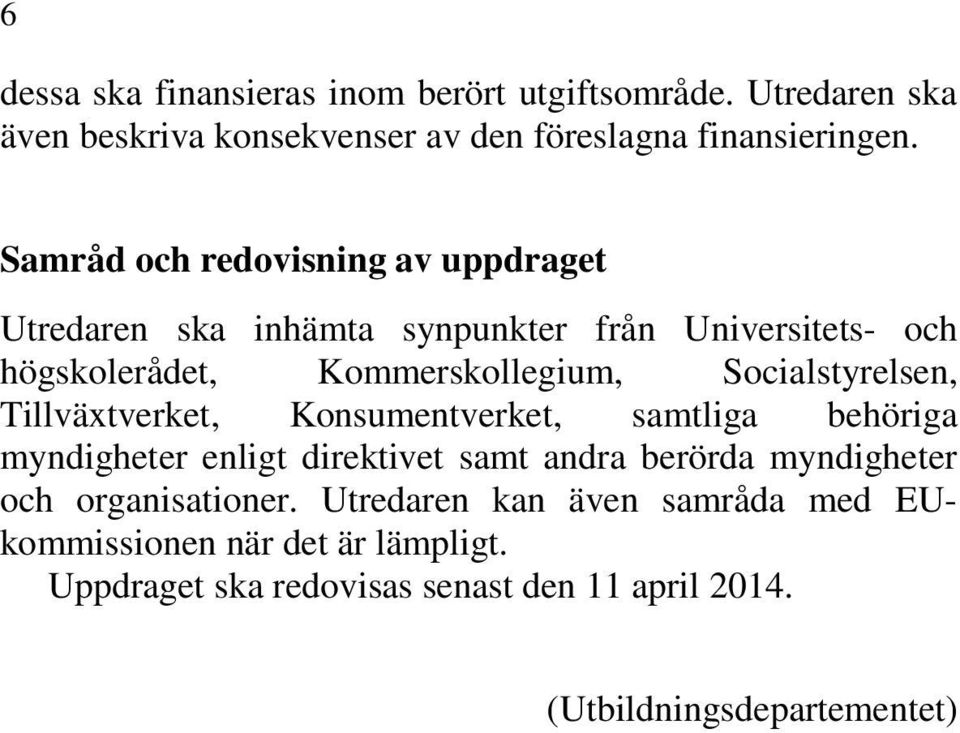 6

dessa ska finansieras inom berört utgiftsområde. Utredaren ska även beskriva konsekvenser av den föreslagna finansieringen.

Samråd och redovisning av uppdraget

Utredaren ska inhämta synpunkter från Universitets- och högskolerådet, Kommerskollegium, Socialstyrelsen, Tillväxtverket, Konsumentverket, samtliga behöriga myndigheter enligt direktivet samt andra berörda myndigheter och organisationer. Utredaren kan även samråda med EU-kommissionen när det är lämpligt.

Uppdraget ska redovisas senast den 11 april 2014.

(Utbildningsdepartementet)